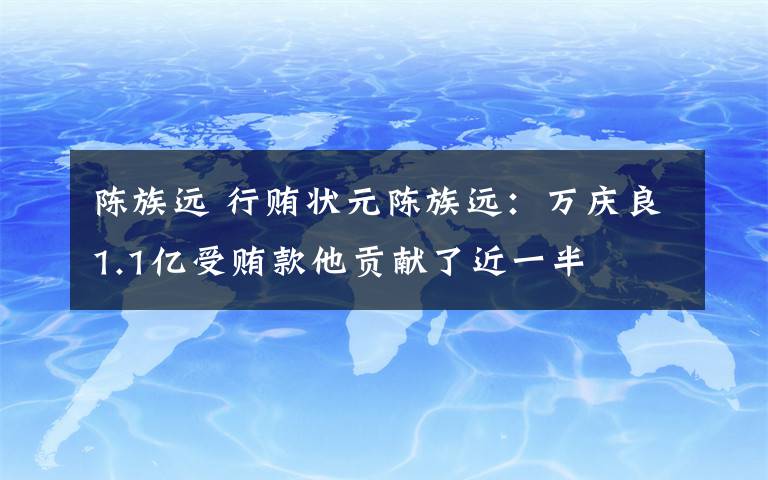 陈族远 行贿状元陈族远：万庆良1.1亿受贿款他贡献了近一半